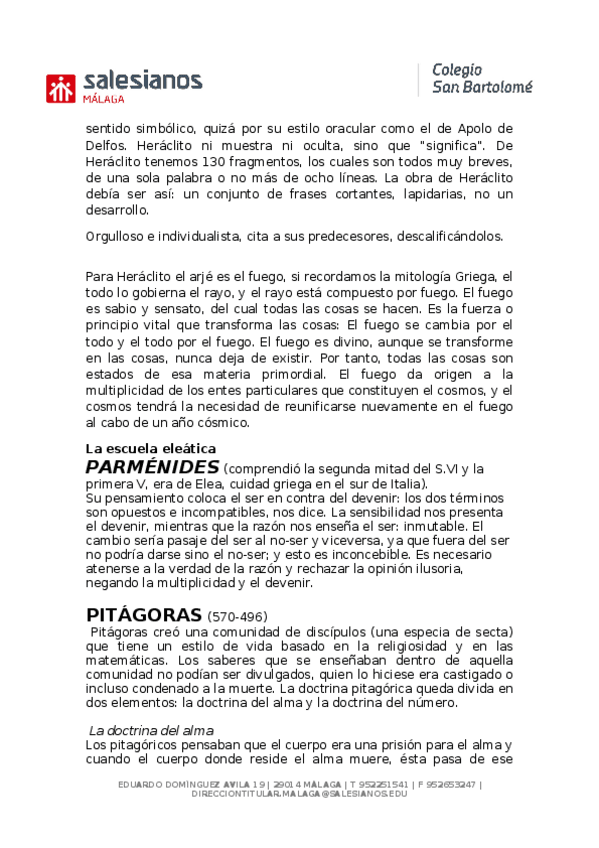 salesianos
MÁLAGA

Colegio
San Bartolomé

sentido simbólico, quizá por su estilo oracular como el de Apolo de Delfos. Heráclito ni muestra ni oculta, sino que "significa". De Heráclito tenemos 130 fragmentos, los cuales son todos muy breves, de una sola palabra o no más de ocho líneas. La obra de Heráclito debía ser así: un conjunto de frases cortantes, lapidarias, no un desarrollo.

Orgulloso e individualista, cita a sus predecesores, descalificándolos.

Para Heráclito el arjé es el fuego, si recordamos la mitología Griega, el todo lo gobierna el rayo, y el rayo está compuesto por fuego. El fuego es sabio y sensato, del cual todas las cosas se hacen. Es la fuerza o principio vital que transforma las cosas: El fuego se cambia por el todo y el todo por el fuego. El fuego es divino, aunque se transforme en las cosas, nunca deja de existir. Por tanto, todas las cosas son estados de esa materia primordial. El fuego da origen a la multiplicidad de los entes particulares que constituyen el cosmos, y el cosmos tendrá la necesidad de reunificarse nuevamente en el fuego al cabo de un año cósmico.

La escuela eleática
PARMÉNIDES (comprendió la segunda mitad del S.VI y la primera V, era de Elea, cuidad griega en el sur de Italia).
Su pensamiento coloca el ser en contra del devenir: los dos términos son opuestos e incompatibles, nos dice. La sensibilidad nos presenta el devenir, mientras que la razón nos enseña el ser: inmutable. El cambio sería pasaje del ser al no-ser y viceversa, ya que fuera del ser no podría darse sino el no-ser; y esto es inconcebible. Es necesario atenerse a la verdad de la razón y rechazar la opinión ilusoria, negando la multiplicidad y el devenir.

PITÁGORAS (570-496)
Pitágoras creó una comunidad de discípulos (una especia de secta) que tiene un estilo de vida basado en la religiosidad y en las matemáticas. Los saberes que se enseñaban dentro de aquella comunidad no podían ser divulgados, quien lo hiciese era castigado o incluso condenado a la muerte. La doctrina pitagórica queda divida en dos elementos: la doctrina del alma y la doctrina del número.

La doctrina del alma
Los pitagóricos pensaban que el cuerpo era una prisión para el alma y cuando el cuerpo donde reside el alma muere, ésta pasa de ese

EDUARDO DOMÍNGUEZ AVILA 19 | 29014 MÁLAGA | T 952251541 | F 952653247 | DIRECCIONTITULAR.MALAGA@SALESIANOS.EDU